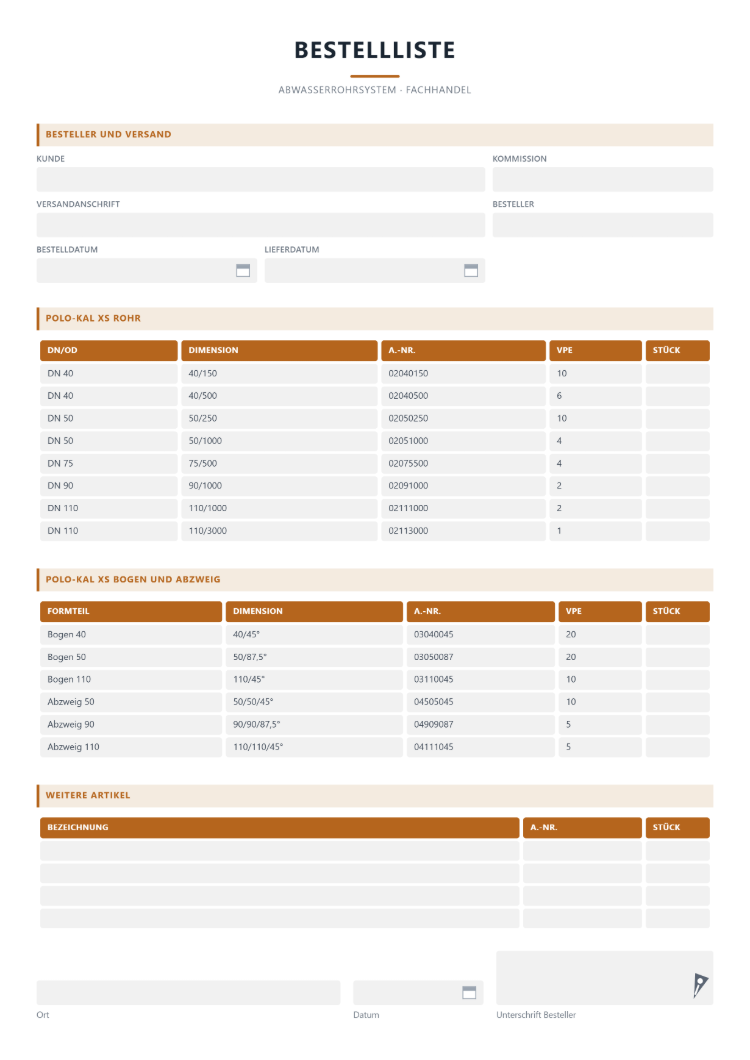 BESTELLLISTE

ABWASSERROHRSYSTEM - FACHHANDEL

BESTELLER UND VERSAND

KUNDE

KOMMISSION

VERSANDANSCHRIFT

BESTELLER

BESTELLDATUM

LIEFERDATUM

POLO-KAL XS ROHR

| DN/OD | DIMENSION | A.-NR. | VPE | STÜCK |
|---|---|---|---|---|
| DN 40 | 40/150 | 02040150 | 10 | |
| DN 40 | 40/500 | 02040500 | 6 | |
| DN 50 | 50/250 | 02050250 | 10 | |
| DN 50 | 50/1000 | 02051000 | 4 | |
| DN 75 | 75/500 | 02075500 | 4 | |
| DN 90 | 90/1000 | 02091000 | 2 | |
| DN 110 | 110/1000 | 02111000 | 2 | |
| DN 110 | 110/3000 | 02113000 | 1 | |

POLO-KAL XS BOGEN UND ABZWEIG

| FORMTEIL | DIMENSION | A.-NR. | VPE | STÜCK |
|---|---|---|---|---|
| Bogen 40 | 40/45° | 03040045 | 20 | |
| Bogen 50 | 50/87,5° | 03050087 | 20 | |
| Bogen 110 | 110/45° | 03110045 | 10 | |
| Abzweig 50 | 50/50/45° | 04505045 | 10 | |
| Abzweig 90 | 90/90/87,5° | 04909087 | 5 | |
| Abzweig 110 | 110/110/45° | 04111045 | 5 | |

WEITERE ARTIKEL

| BEZEICHNUNG | A.-NR. | STÜCK |
|---|---|---|
| | | |
| | | |
| | | |
| | | |

Ort

Datum

Unterschrift Besteller